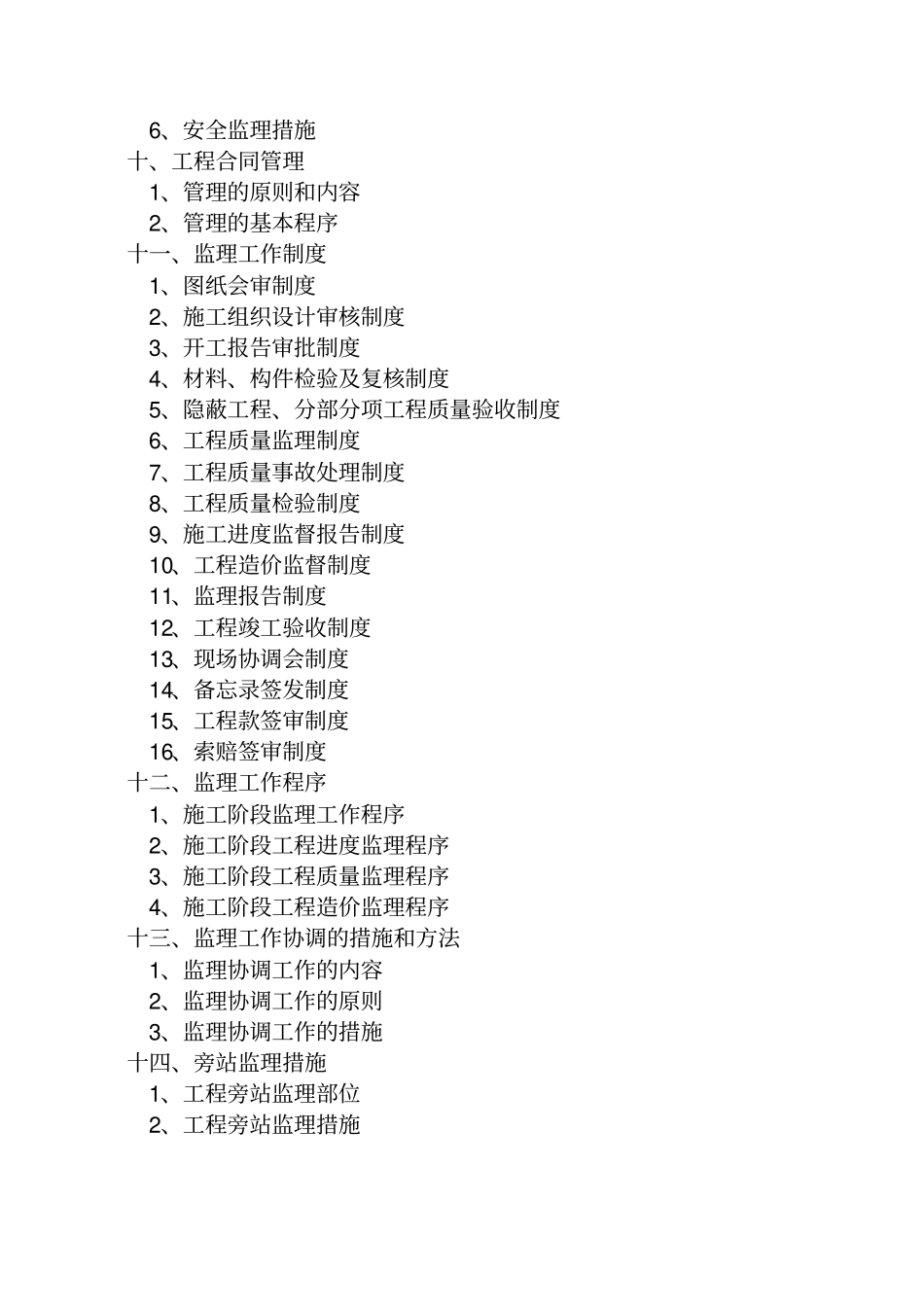 6、安全监理措施
十、工程合同管理
1、管理的原则和内容
2、管理的基本程序
十一、监理工作制度
1、图纸会审制度
2、施工组织设计审核制度
3、开工报告审批制度
4、材料、构件检验及复核制度
5、隐蔽工程、分部分项工程质量验收制度
6、工程质量监理制度
7、工程质量事故处理制度
8、工程质量检验制度
9、施工进度监督报告制度
10、工程造价监督制度
11、监理报告制度
12、工程竣工验收制度
13、现场协调会制度
14、备忘录签发制度
15、工程款签审制度
16、索赔签审制度
十二、监理工作程序
1、施工阶段监理工作程序
2、施工阶段工程进度监理程序
3、施工阶段工程质量监理程序
4、施工阶段工程造价监理程序
十三、监理工作协调的措施和方法
1、监理协调工作的内容
2、监理协调工作的原则
3、监理协调工作的措施
十四、旁站监理措施
1、工程旁站监理部位
2、工程旁站监理措施